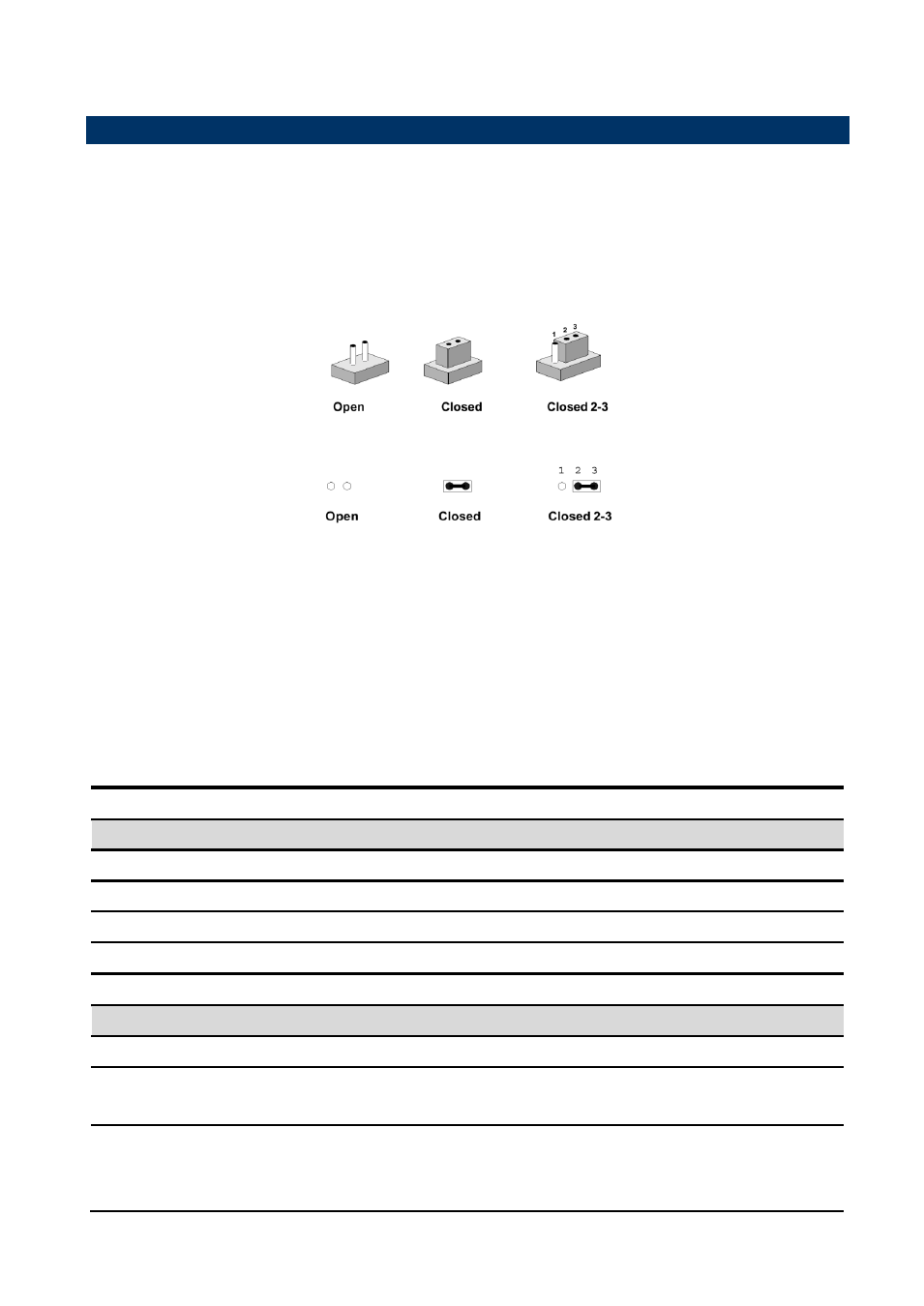 1 2 3

Open

Closed

Closed 2-3

1 2 3

Open

Closed

Closed 2-3